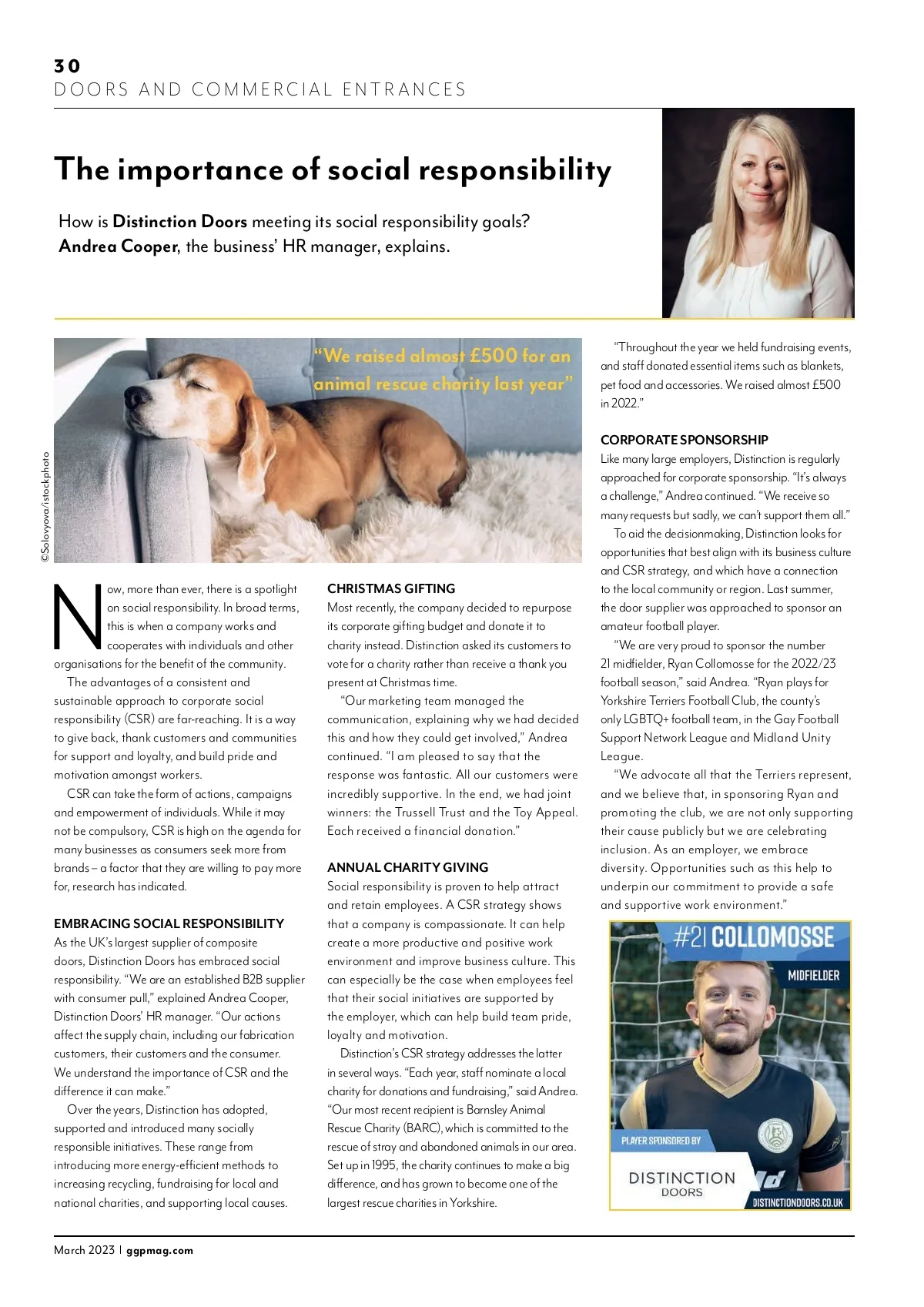 30
DOORS AND COMMERCIAL ENTRANCES

The importance of social responsibility

How is Distinction Doors meeting its social responsibility goals? Andrea Cooper, the business' HR manager, explains.

"We raised almost £500 for an animal rescue charity last year"

©Solovyova/istockphoto

Now, more than ever, there is a spotlight on social responsibility. In broad terms, this is when a company works and cooperates with individuals and other organisations for the benefit of the community.

The advantages of a consistent and sustainable approach to corporate social responsibility (CSR) are far-reaching. It is a way to give back, thank customers and communities for support and loyalty, and build pride and motivation amongst workers.

CSR can take the form of actions, campaigns and empowerment of individuals. While it may not be compulsory, CSR is high on the agenda for many businesses as consumers seek more from brands – a factor that they are willing to pay more for, research has indicated.

EMBRACING SOCIAL RESPONSIBILITY
As the UK's largest supplier of composite doors, Distinction Doors has embraced social responsibility. "We are an established B2B supplier with consumer pull," explained Andrea Cooper, Distinction Doors' HR manager. "Our actions affect the supply chain, including our fabrication customers, their customers and the consumer. We understand the importance of CSR and the difference it can make."

Over the years, Distinction has adopted, supported and introduced many socially responsible initiatives. These range from introducing more energy-efficient methods to increasing recycling, fundraising for local and national charities, and supporting local causes.

CHRISTMAS GIFTING
Most recently, the company decided to repurpose its corporate gifting budget and donate it to charity instead. Distinction asked its customers to vote for a charity rather than receive a thank you present at Christmas time.

"Our marketing team managed the communication, explaining why we had decided this and how they could get involved," Andrea continued. "I am pleased to say that the response was fantastic. All our customers were incredibly supportive. In the end, we had joint winners: the Trussell Trust and the Toy Appeal. Each received a financial donation."

ANNUAL CHARITY GIVING
Social responsibility is proven to help attract and retain employees. A CSR strategy shows that a company is compassionate. It can help create a more productive and positive work environment and improve business culture. This can especially be the case when employees feel that their social initiatives are supported by the employer, which can help build team pride, loyalty and motivation.

Distinction's CSR strategy addresses the latter in several ways. "Each year, staff nominate a local charity for donations and fundraising," said Andrea. "Our most recent recipient is Barnsley Animal Rescue Charity (BARC), which is committed to the rescue of stray and abandoned animals in our area. Set up in 1995, the charity continues to make a big difference, and has grown to become one of the largest rescue charities in Yorkshire.

"Throughout the year we held fundraising events, and staff donated essential items such as blankets, pet food and accessories. We raised almost £500 in 2022."

CORPORATE SPONSORSHIP
Like many large employers, Distinction is regularly approached for corporate sponsorship. "It's always a challenge," Andrea continued. "We receive so many requests but sadly, we can't support them all."

To aid the decisionmaking, Distinction looks for opportunities that best align with its business culture and CSR strategy, and which have a connection to the local community or region. Last summer, the door supplier was approached to sponsor an amateur football player.

"We are very proud to sponsor the number 21 midfielder, Ryan Collomosse for the 2022/23 football season," said Andrea. "Ryan plays for Yorkshire Terriers Football Club, the county's only LGBTQ+ football team, in the Gay Football Support Network League and Midland Unity League.

"We advocate all that the Terriers represent, and we believe that, in sponsoring Ryan and promoting the club, we are not only supporting their cause publicly but we are celebrating inclusion. As an employer, we embrace diversity. Opportunities such as this help to underpin our commitment to provide a safe and supportive work environment."

#21 COLLOMOSSE
MIDFIELDER
PLAYER SPONSORED BY
DISTINCTION DOORS
DISTINCTIONDOORS.CO.UK

March 2023 | ggpmag.com